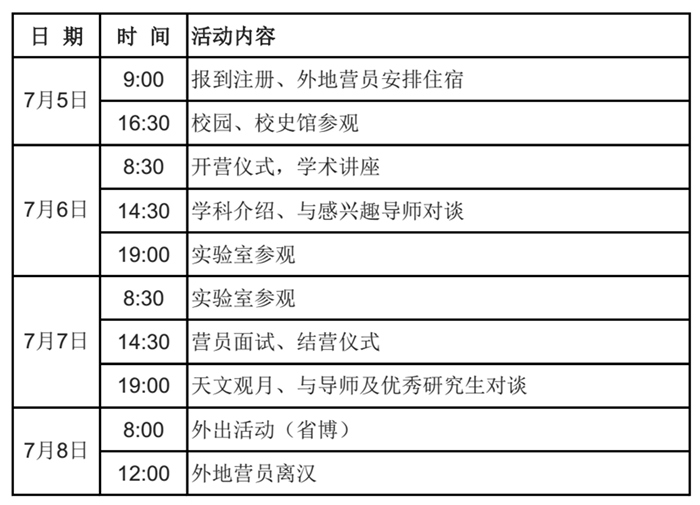 | 日 期 | 时 间 | 活动内容 |
|---|---|---|
| 7月5日 | 9:00 | 报到注册、外地营员安排住宿 |
|  | 16:30 | 校园、校史馆参观 |
| 7月6日 | 8:30 | 开营仪式，学术讲座 |
|  | 14:30 | 学科介绍、与感兴趣导师对谈 |
|  | 19:00 | 实验室参观 |
| 7月7日 | 8:30 | 实验室参观 |
|  | 14:30 | 营员面试、结营仪式 |
|  | 19:00 | 天文观月、与导师及优秀研究生对谈 |
| 7月8日 | 8:00 | 外出活动（省博） |
|  | 12:00 | 外地营员离汉 |